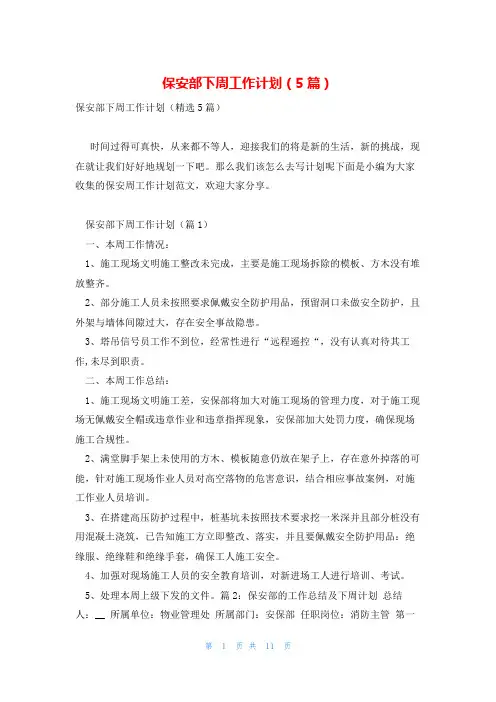 保安部下周工作计划（5篇）

保安部下周工作计划（精选5篇）

时间过得可真快，从来都不等人，迎接我们的将是新的生活，新的挑战，现在就让我们好好地规划一下吧。那么我们该怎么去写计划呢下面是小编为大家收集的保安周工作计划范文，欢迎大家分享。

保安部下周工作计划（篇1）

一、本周工作情况：

1、施工现场文明施工整改未完成，主要是施工现场拆除的模板、方木没有堆放整齐。

2、部分施工人员未按照要求佩戴安全防护用品，预留洞口未做安全防护，且外架与墙体间隙过大，存在安全事故隐患。

3、塔吊信号员工作不到位，经常性进行“远程遥控“，没有认真对待其工作,未尽到职责。

二、本周工作总结：

1、施工现场文明施工差，安保部将加大对施工现场的管理力度，对于施工现场无佩戴安全帽或违章作业和违章指挥现象，安保部加大处罚力度，确保现场施工合规性。

2、满堂脚手架上未使用的方木、模板随意仍放在架子上，存在意外掉落的可能，针对施工现场作业人员对高空落物的危害意识，结合相应事故案例，对施工作业人员培训。

3、在搭建高压防护过程中，桩基坑未按照技术要求挖一米深并且部分桩没有用混凝土浇筑，已告知施工方立即整改、落实，并且要佩戴安全防护用品：绝缘服、绝缘鞋和绝缘手套，确保工人施工安全。

4、加强对现场施工人员的安全教育培训，对新进场工人进行培训、考试。

5、处理本周上级下发的文件。篇2：保安部的工作总结及下周计划 总结人：__ 所属单位：物业管理处 所属部门：安保部 任职岗位：消防主管 第一

第 1 页 共 11 页